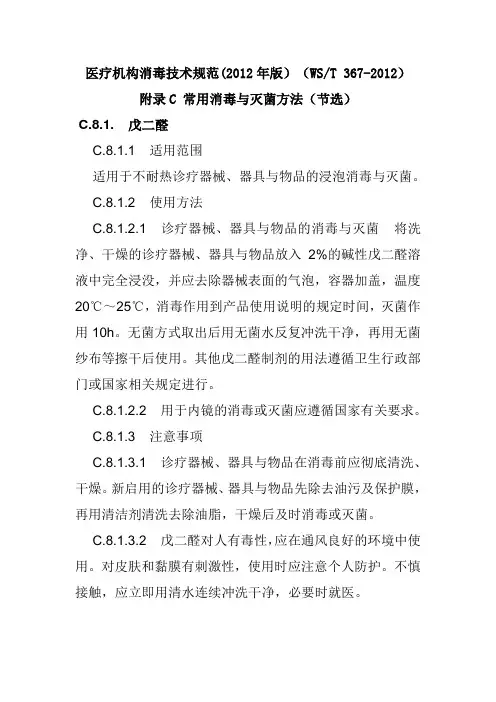 医疗机构消毒技术规范(2012年版）（WS/T 367-2012）

附录C 常用消毒与灭菌方法（节选）

C.8.1. 戊二醛

C.8.1.1 适用范围

适用于不耐热诊疗器械、器具与物品的浸泡消毒与灭菌。

C.8.1.2 使用方法

C.8.1.2.1 诊疗器械、器具与物品的消毒与灭菌 将洗净、干燥的诊疗器械、器具与物品放入 2%的碱性戊二醛溶液中完全浸没，并应去除器械表面的气泡，容器加盖，温度20℃～25℃，消毒作用到产品使用说明的规定时间，灭菌作用 10h。无菌方式取出后用无菌水反复冲洗干净，再用无菌纱布等擦干后使用。其他戊二醛制剂的用法遵循卫生行政部门或国家相关规定进行。

C.8.1.2.2 用于内镜的消毒或灭菌应遵循国家有关要求。

C.8.1.3 注意事项

C.8.1.3.1 诊疗器械、器具与物品在消毒前应彻底清洗、干燥。新启用的诊疗器械、器具与物品先除去油污及保护膜，再用清洁剂清洗去除油脂，干燥后及时消毒或灭菌。

C.8.1.3.2 戊二醛对人有毒性，应在通风良好的环境中使用。对皮肤和黏膜有刺激性，使用时应注意个人防护。不慎接触，应立即用清水连续冲洗干净，必要时就医。